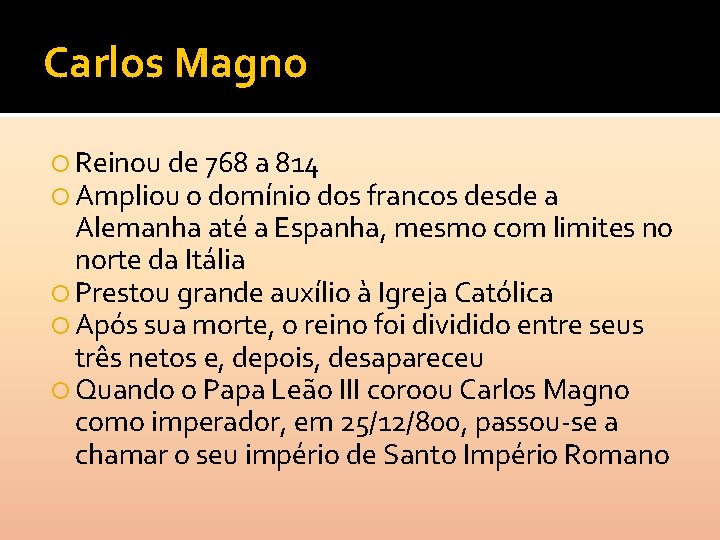 Carlos Magno

Reinou de 768 a 814

Ampliou o domínio dos francos desde a Alemanha até a Espanha, mesmo com limites no norte da Itália

Prestou grande auxílio à Igreja Católica

Após sua morte, o reino foi dividido entre seus três netos e, depois, desapareceu

Quando o Papa Leão III coroou Carlos Magno como imperador, em 25/12/800, passou-se a chamar o seu império de Santo Império Romano